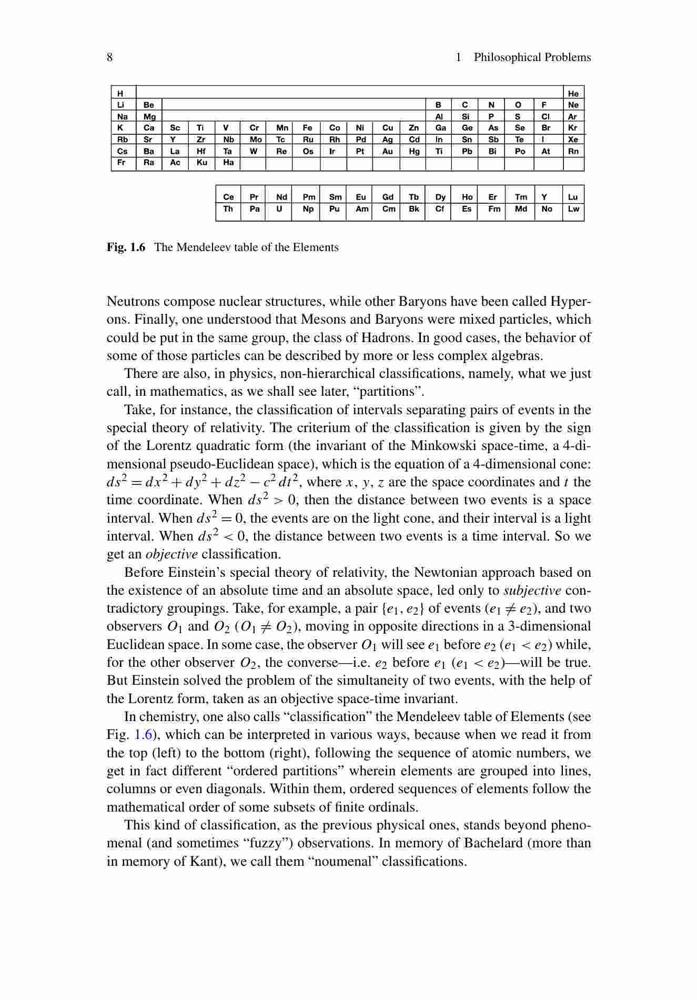 8 1 Philosophical Problems

| H | | | | | | | | | | | | | | | | | He |
|---|---|---|---|---|---|---|---|---|---|---|---|---|---|---|---|---|---|
| Li | Be | | | | | | | | | | | B | C | N | O | F | Ne |
| Na | Mg | | | | | | | | | | | Al | Si | P | S | Cl | Ar |
| K | Ca | Sc | Ti | V | Cr | Mn | Fe | Co | Ni | Cu | Zn | Ga | Ge | As | Se | Br | Kr |
| Rb | Sr | Y | Zr | Nb | Mo | Tc | Ru | Rh | Pd | Ag | Cd | In | Sn | Sb | Te | I | Xe |
| Cs | Ba | La | Hf | Ta | W | Re | Os | Ir | Pt | Au | Hg | Ti | Pb | Bi | Po | At | Rn |
| Fr | Ra | Ac | Ku | Ha | | | | | | | | | | | | | |

| Ce | Pr | Nd | Pm | Sm | Eu | Gd | Tb | Dy | Ho | Er | Tm | Y | Lu |
|---|---|---|---|---|---|---|---|---|---|---|---|---|---|
| Th | Pa | U | Np | Pu | Am | Cm | Bk | Cf | Es | Fm | Md | No | Lw |

Fig. 1.6 The Mendeleev table of the Elements

Neutrons compose nuclear structures, while other Baryons have been called Hyperons. Finally, one understood that Mesons and Baryons were mixed particles, which could be put in the same group, the class of Hadrons. In good cases, the behavior of some of those particles can be described by more or less complex algebras.

There are also, in physics, non-hierarchical classifications, namely, what we just call, in mathematics, as we shall see later, "partitions".

Take, for instance, the classification of intervals separating pairs of events in the special theory of relativity. The criterium of the classification is given by the sign of the Lorentz quadratic form (the invariant of the Minkowski space-time, a 4-dimensional pseudo-Euclidean space), which is the equation of a 4-dimensional cone: $ds^2 = dx^2 + dy^2 + dz^2 - c^2 dt^2$, where $x$, $y$, $z$ are the space coordinates and $t$ the time coordinate. When $ds^2 > 0$, then the distance between two events is a space interval. When $ds^2 = 0$, the events are on the light cone, and their interval is a light interval. When $ds^2 < 0$, the distance between two events is a time interval. So we get an objective classification.

Before Einstein's special theory of relativity, the Newtonian approach based on the existence of an absolute time and an absolute space, led only to subjective contradictory groupings. Take, for example, a pair $\{e_1, e_2\}$ of events ($e_1 \neq e_2$), and two observers $O_1$ and $O_2$ ($O_1 \neq O_2$), moving in opposite directions in a 3-dimensional Euclidean space. In some case, the observer $O_1$ will see $e_1$ before $e_2$ ($e_1 < e_2$) while, for the other observer $O_2$, the converse—i.e. $e_2$ before $e_1$ ($e_1 < e_2$)—will be true. But Einstein solved the problem of the simultaneity of two events, with the help of the Lorentz form, taken as an objective space-time invariant.

In chemistry, one also calls "classification" the Mendeleev table of Elements (see Fig. 1.6), which can be interpreted in various ways, because when we read it from the top (left) to the bottom (right), following the sequence of atomic numbers, we get in fact different "ordered partitions" wherein elements are grouped into lines, columns or even diagonals. Within them, ordered sequences of elements follow the mathematical order of some subsets of finite ordinals.

This kind of classification, as the previous physical ones, stands beyond phenomenal (and sometimes "fuzzy") observations. In memory of Bachelard (more than in memory of Kant), we call them "noumenal" classifications.